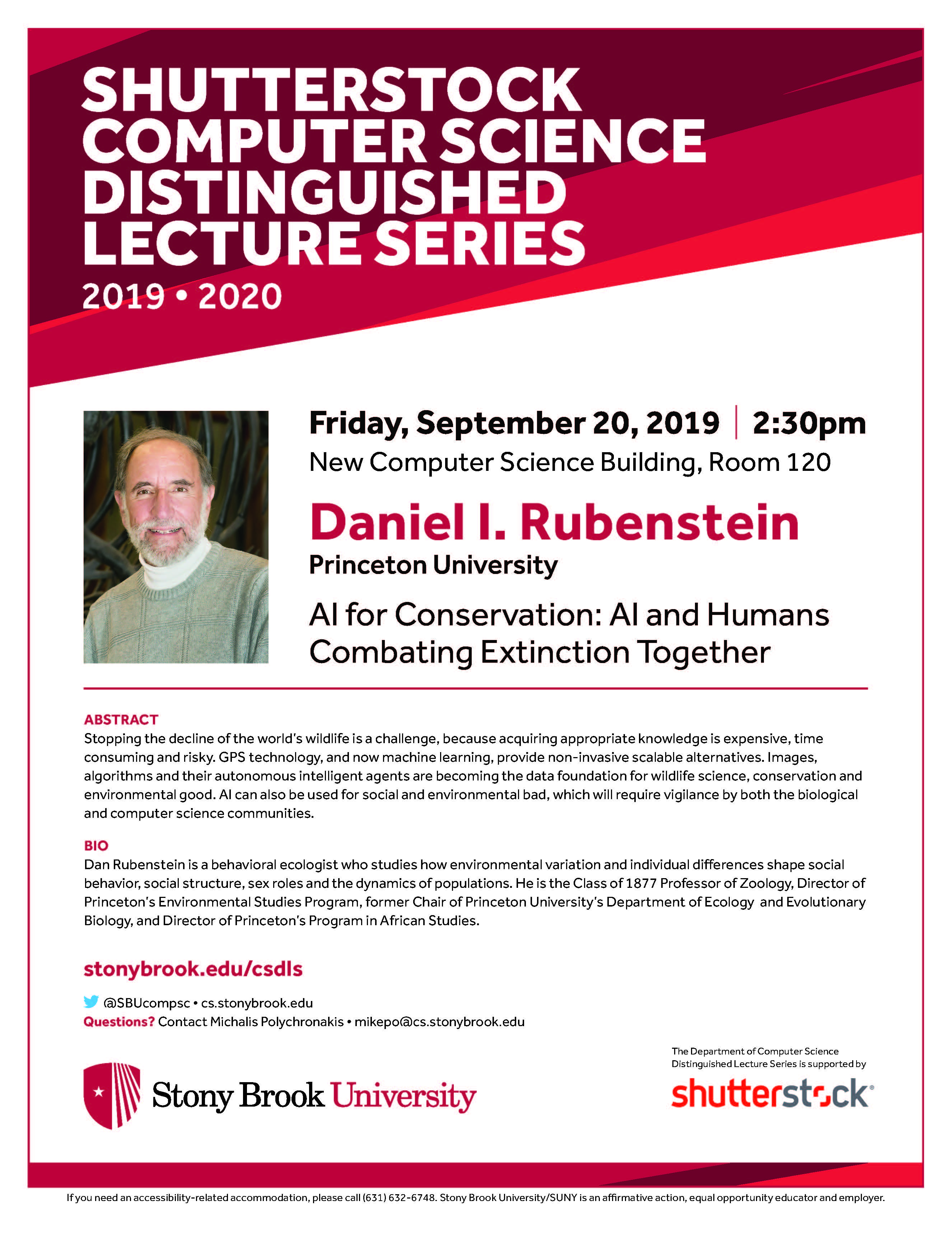 SHUTTERSTOCK COMPUTER SCIENCE DISTINGUISHED LECTURE SERIES

2019 • 2020

Friday, September 20, 2019 | 2:30pm

New Computer Science Building, Room 120

Daniel I. Rubenstein

Princeton University

AI for Conservation: AI and Humans Combating Extinction Together

ABSTRACT

Stopping the decline of the world's wildlife is a challenge, because acquiring appropriate knowledge is expensive, time consuming and risky. GPS technology, and now machine learning, provide non-invasive scalable alternatives. Images, algorithms and their autonomous intelligent agents are becoming the data foundation for wildlife science, conservation and environmental good. AI can also be used for social and environmental bad, which will require vigilance by both the biological and computer science communities.

BIO

Dan Rubenstein is a behavioral ecologist who studies how environmental variation and individual differences shape social behavior, social structure, sex roles and the dynamics of populations. He is the Class of 1877 Professor of Zoology, Director of Princeton's Environmental Studies Program, former Chair of Princeton University's Department of Ecology and Evolutionary Biology, and Director of Princeton's Program in African Studies.

stonybrook.edu/csdls

@SBUcompsc • cs.stonybrook.edu

Questions? Contact Michalis Polychronakis • mikepo@cs.stonybrook.edu

Stony Brook University

The Department of Computer Science Distinguished Lecture Series is supported by

shutterstock

If you need an accessibility-related accommodation, please call (631) 632-6748. Stony Brook University/SUNY is an affirmative action, equal opportunity educator and employer.